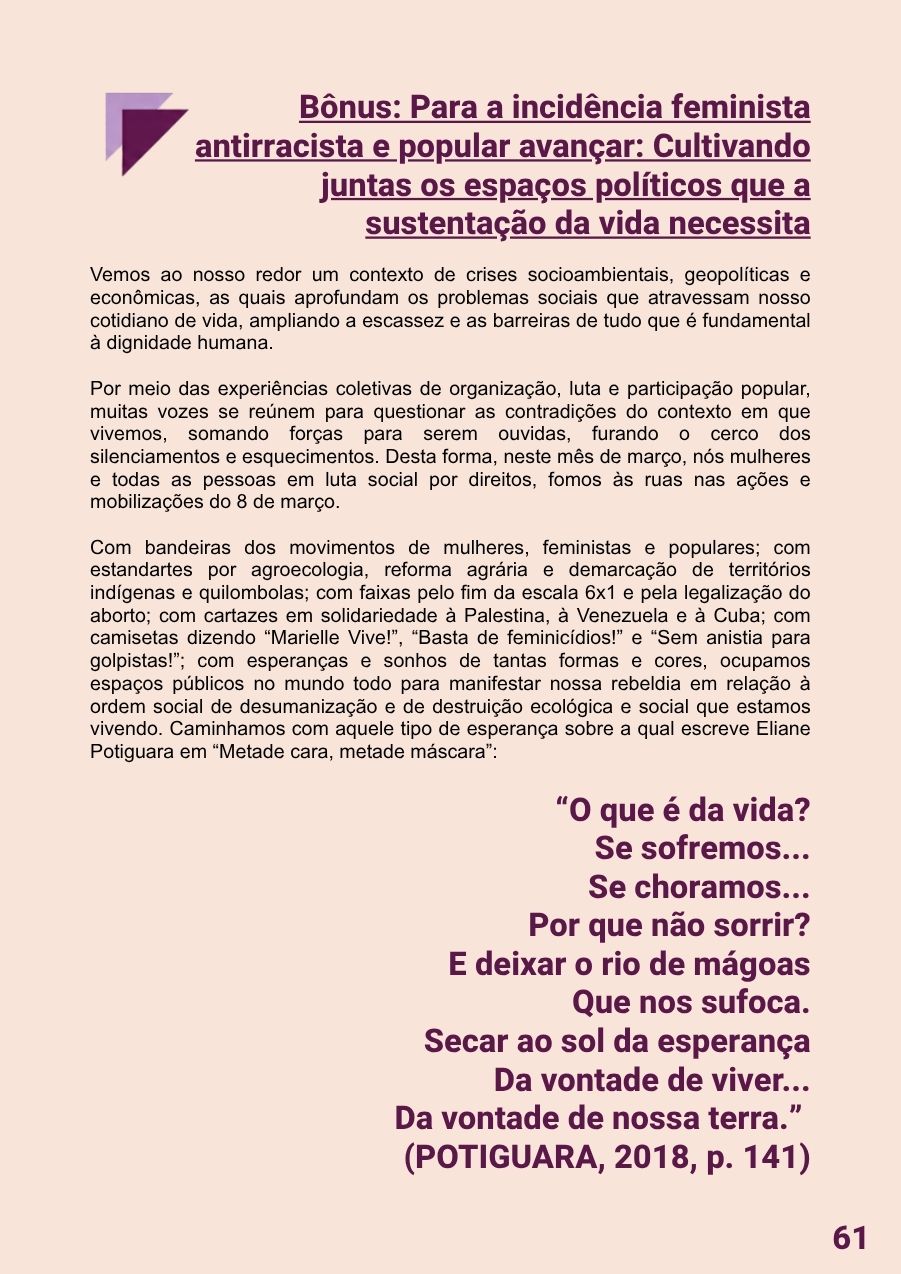 Bônus: Para a incidência feminista antirracista e popular avançar: Cultivando juntas os espaços políticos que a sustentação da vida necessita

Vemos ao nosso redor um contexto de crises socioambientais, geopolíticas e econômicas, as quais aprofundam os problemas sociais que atravessam nosso cotidiano de vida, ampliando a escassez e as barreiras de tudo que é fundamental à dignidade humana.

Por meio das experiências coletivas de organização, luta e participação popular, muitas vozes se reúnem para questionar as contradições do contexto em que vivemos, somando forças para serem ouvidas, furando o cerco dos silenciamentos e esquecimentos. Desta forma, neste mês de março, nós mulheres e todas as pessoas em luta social por direitos, fomos às ruas nas ações e mobilizações do 8 de março.

Com bandeiras dos movimentos de mulheres, feministas e populares; com estandartes por agroecologia, reforma agrária e demarcação de territórios indígenas e quilombolas; com faixas pelo fim da escala 6x1 e pela legalização do aborto; com cartazes em solidariedade à Palestina, à Venezuela e à Cuba; com camisetas dizendo "Marielle Vive!", "Basta de feminicídios!" e "Sem anistia para golpistas!"; com esperanças e sonhos de tantas formas e cores, ocupamos espaços públicos no mundo todo para manifestar nossa rebeldia em relação à ordem social de desumanização e de destruição ecológica e social que estamos vivendo. Caminhamos com aquele tipo de esperança sobre a qual escreve Eliane Potiguara em "Metade cara, metade máscara":

"O que é da vida?
Se sofremos...
Se choramos...
Por que não sorrir?
E deixar o rio de mágoas
Que nos sufoca.
Secar ao sol da esperança
Da vontade de viver...
Da vontade de nossa terra."
(POTIGUARA, 2018, p. 141)

61